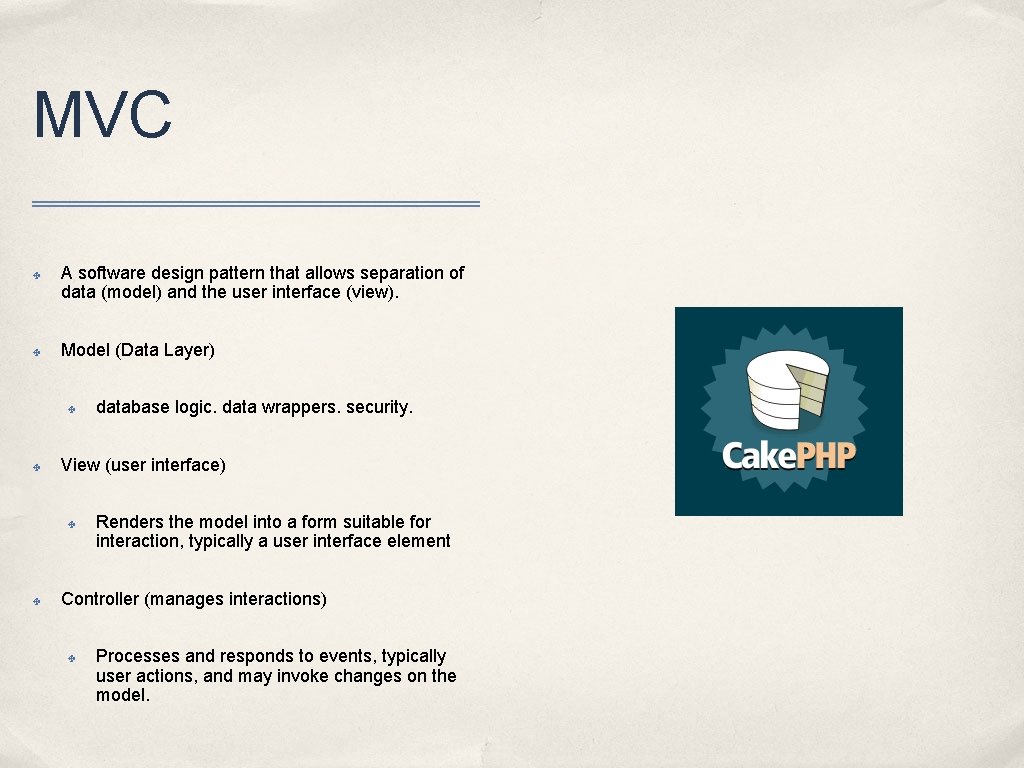 MVC

A software design pattern that allows separation of data (model) and the user interface (view).

Model (Data Layer)

database logic. data wrappers. security.

View (user interface)

Renders the model into a form suitable for interaction, typically a user interface element

Controller (manages interactions)

Processes and responds to events, typically user actions, and may invoke changes on the model.

CakePHP